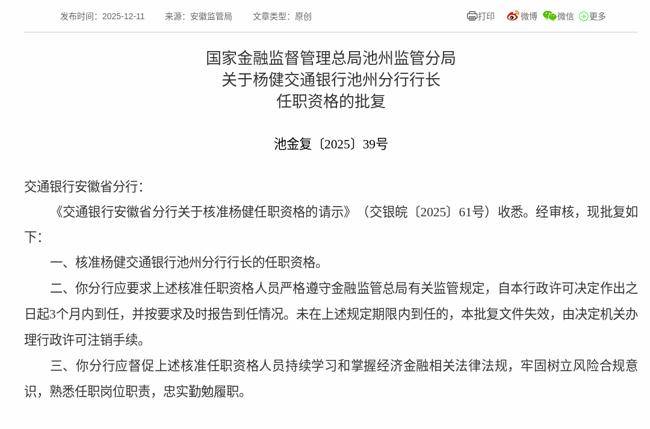 发布时间：2025-12-11　来源：安徽监管局　文章类型：原创　打印　微博　微信　更多

国家金融监督管理总局池州监管分局
关于杨健交通银行池州分行行长
任职资格的批复

池金复〔2025〕39号

交通银行安徽省分行：

《交通银行安徽省分行关于核准杨健任职资格的请示》（交银皖〔2025〕61号）收悉。经审核，现批复如下：

一、核准杨健交通银行池州分行行长的任职资格。

二、你分行应要求上述核准任职资格人员严格遵守金融监管总局有关监管规定，自本行政许可决定作出之日起3个月内到任，并按要求及时报告到任情况。未在上述规定期限内到任的，本批复文件失效，由决定机关办理行政许可注销手续。

三、你分行应督促上述核准任职资格人员持续学习和掌握经济金融相关法律法规，牢固树立风险合规意识，熟悉任职岗位职责，忠实勤勉履职。